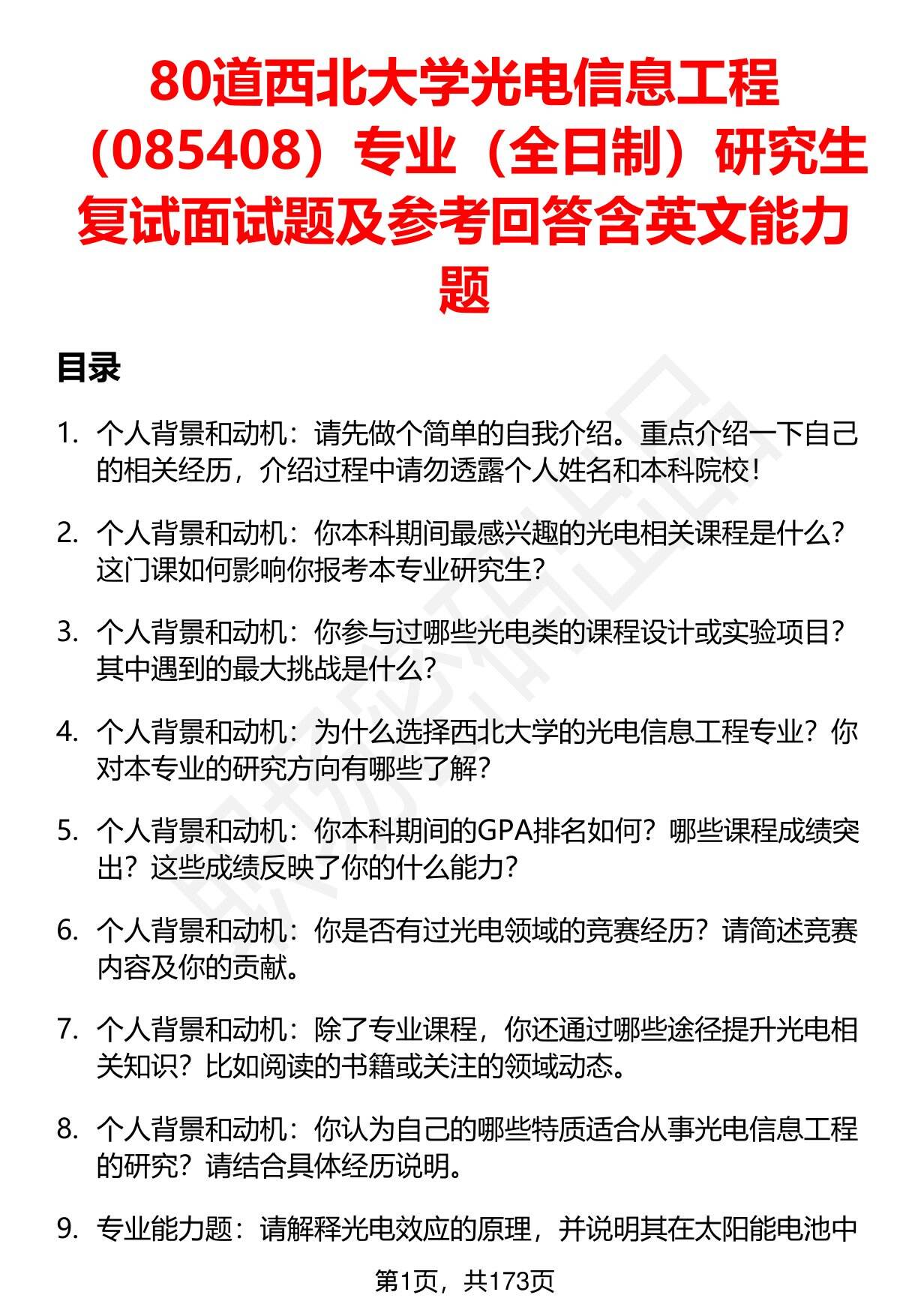 80道西北大学光电信息工程（085408）专业（全日制）研究生复试面试题及参考回答含英文能力题

目录

1. 个人背景和动机：请先做个简单的自我介绍。重点介绍一下自己的相关经历，介绍过程中请勿透露个人姓名和本科院校！

2. 个人背景和动机：你本科期间最感兴趣的光电相关课程是什么？这门课如何影响你报考本专业研究生？

3. 个人背景和动机：你参与过哪些光电类的课程设计或实验项目？其中遇到的最大挑战是什么？

4. 个人背景和动机：为什么选择西北大学的光电信息工程专业？你对本专业的研究方向有哪些了解？

5. 个人背景和动机：你本科期间的GPA排名如何？哪些课程成绩突出？这些成绩反映了你的什么能力？

6. 个人背景和动机：你是否有过光电领域的竞赛经历？请简述竞赛内容及你的贡献。

7. 个人背景和动机：除了专业课程，你还通过哪些途径提升光电相关知识？比如阅读的书籍或关注的领域动态。

8. 个人背景和动机：你认为自己的哪些特质适合从事光电信息工程的研究？请结合具体经历说明。

9. 专业能力题：请解释光电效应的原理，并说明其在太阳能电池中

第1页，共173页